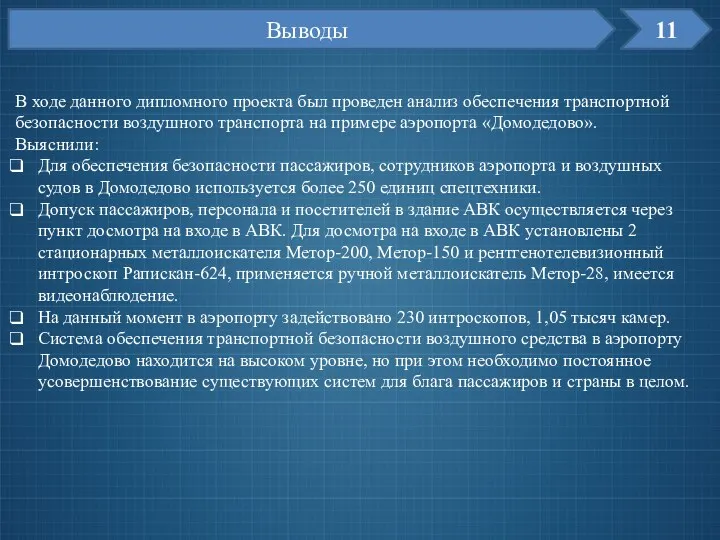 Выводы

11

В ходе данного дипломного проекта был проведен анализ обеспечения транспортной безопасности воздушного транспорта на примере аэропорта «Домодедово».

Выяснили:

❑ Для обеспечения безопасности пассажиров, сотрудников аэропорта и воздушных судов в Домодедово используется более 250 единиц спецтехники.

❑ Допуск пассажиров, персонала и посетителей в здание АВК осуществляется через пункт досмотра на входе в АВК. Для досмотра на входе в АВК установлены 2 стационарных металлоискателя Метор-200, Метор-150 и рентгенотелевизионный интроскоп Рапискан-624, применяется ручной металлоискатель Метор-28, имеется видеонаблюдение.

❑ На данный момент в аэропорту задействовано 230 интроскопов, 1,05 тысяч камер.

❑ Система обеспечения транспортной безопасности воздушного средства в аэропорту Домодедово находится на высоком уровне, но при этом необходимо постоянное усовершенствование существующих систем для блага пассажиров и страны в целом.